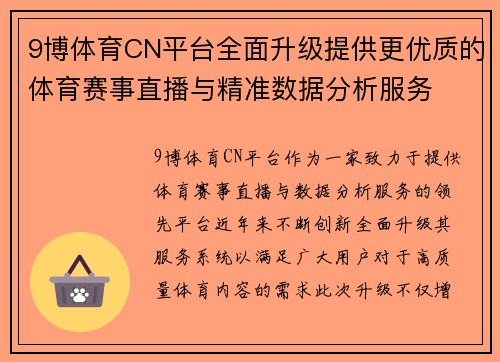 9博体育CN平台全面升级提供更优质的体育赛事直播与精准数据分析服务

9博体育CN平台作为一家致力于提供体育赛事直播与数据分析服务的领先平台近年来不断创新全面升级其服务系统以满足广大用户对于高质量体育内容的需求此次升级不仅增